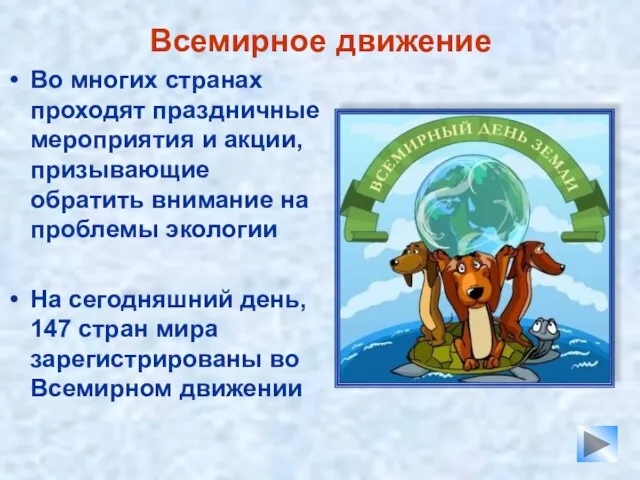 Всемирное движение

• Во многих странах проходят праздничные мероприятия и акции, призывающие обратить внимание на проблемы экологии

• На сегодняшний день, 147 стран мира зарегистрированы во Всемирном движении

ВСЕМИРНЫЙ ДЕНЬ ЗЕМЛИ